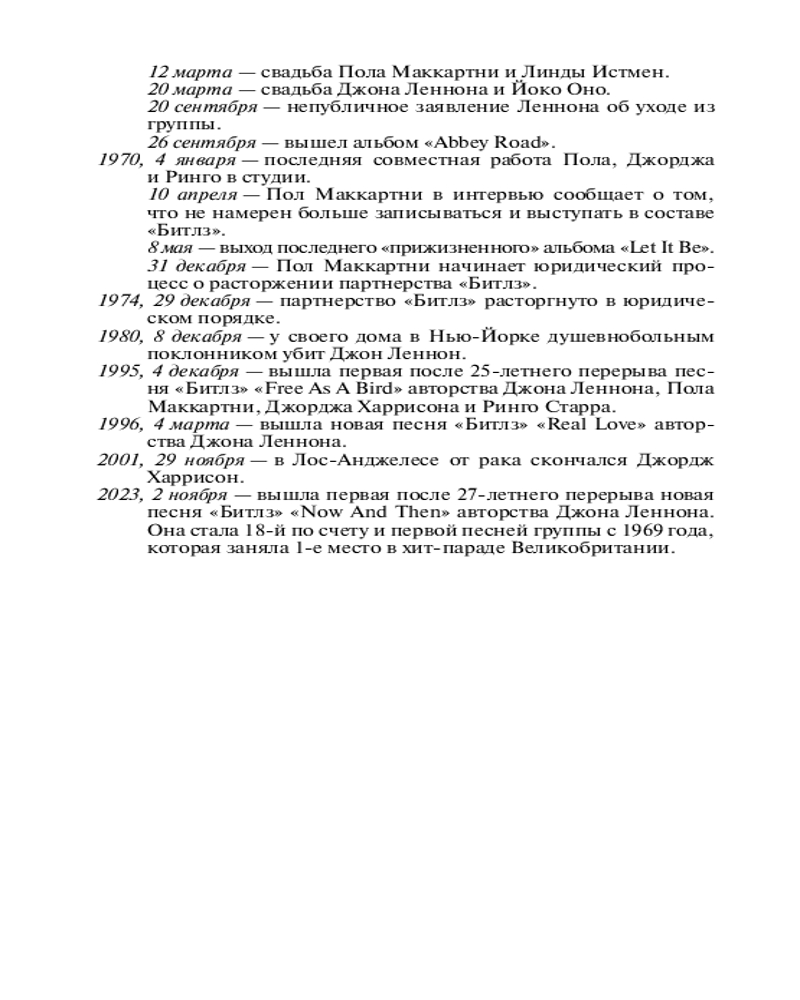 12 марта — свадьба Пола Маккартни и Линды Истмен.
20 марта — свадьба Джона Леннона и Йоко Оно.
20 сентября — непубличное заявление Леннона об уходе из группы.
26 сентября — вышел альбом «Abbey Road».
1970, 4 января — последняя совместная работа Пола, Джорджа и Ринго в студии.
10 апреля — Пол Маккартни в интервью сообщает о том, что не намерен больше записываться и выступать в составе «Битлз».
8 мая — выход последнего «прижизненного» альбома «Let It Be».
31 декабря — Пол Маккартни начинает юридический процесс о расторжении партнерства «Битлз».
1974, 29 декабря — партнерство «Битлз» расторгнуто в юридическом порядке.
1980, 8 декабря — у своего дома в Нью-Йорке душевнобольным поклонником убит Джон Леннон.
1995, 4 декабря — вышла первая после 25-летнего перерыва песня «Битлз» «Free As A Bird» авторства Джона Леннона, Пола Маккартни, Джорджа Харрисона и Ринго Старра.
1996, 4 марта — вышла новая песня «Битлз» «Real Love» авторства Джона Леннона.
2001, 29 ноября — в Лос-Анджелесе от рака скончался Джордж Харрисон.
2023, 2 ноября — вышла первая после 27-летнего перерыва новая песня «Битлз» «Now And Then» авторства Джона Леннона. Она стала 18-й по счету и первой песней группы с 1969 года, которая заняла 1-е место в хит-параде Великобритании.